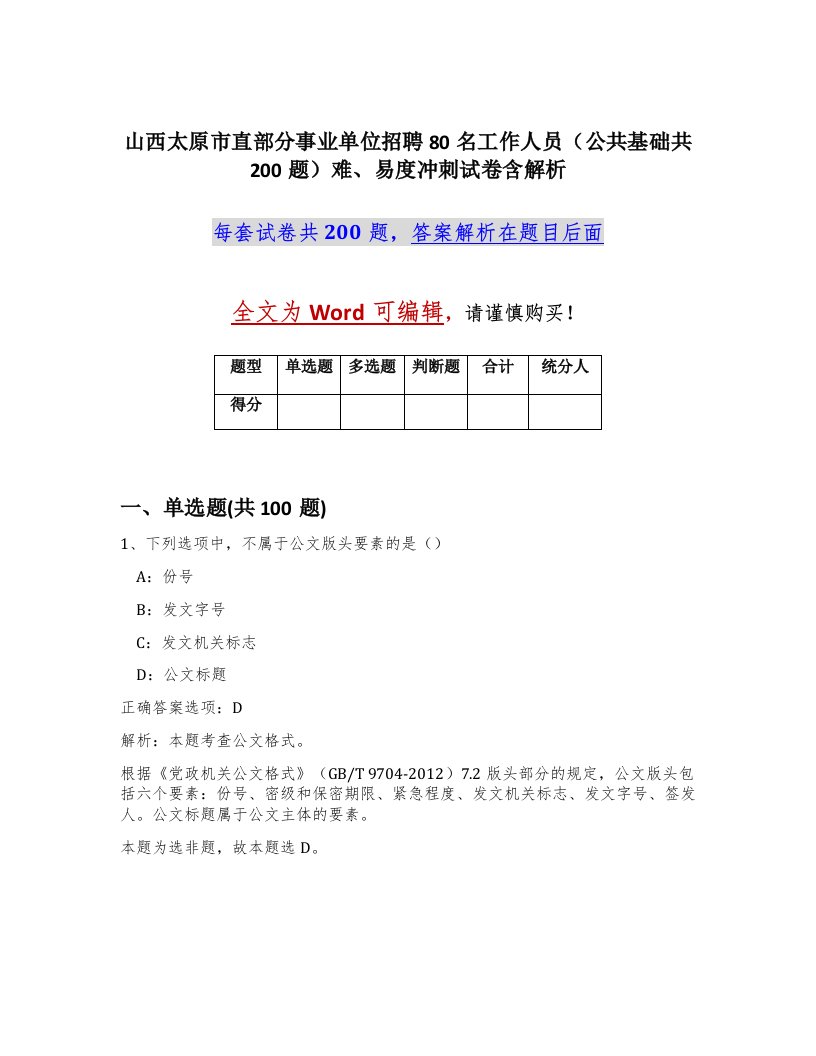 山西太原市直部分事业单位招聘80名工作人员（公共基础共200题）难、易度冲刺试卷含解析

每套试卷共200题，答案解析在题目后面

全文为Word可编辑，请谨慎购买！

| 题型 | 单选题 | 多选题 | 判断题 | 合计 | 统分人 |
|---|---|---|---|---|---|
| 得分 | | | | | |

一、单选题(共100题)

1、下列选项中，不属于公文版头要素的是（）

A：份号

B：发文字号

C：发文机关标志

D：公文标题

正确答案选项：D

解析：本题考查公文格式。

根据《党政机关公文格式》（GB/T 9704-2012）7.2版头部分的规定，公文版头包括六个要素：份号、密级和保密期限、紧急程度、发文机关标志、发文字号、签发人。公文标题属于公文主体的要素。

本题为选非题，故本题选D。